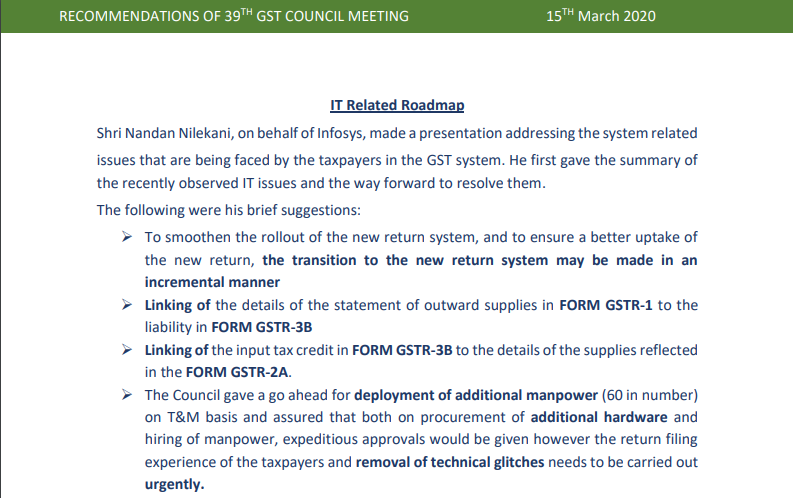 RECOMMENDATIONS OF 39$^{TH}$ GST COUNCIL MEETING 15$^{TH}$ March 2020

IT Related Roadmap

Shri Nandan Nilekani, on behalf of Infosys, made a presentation addressing the system related issues that are being faced by the taxpayers in the GST system. He first gave the summary of the recently observed IT issues and the way forward to resolve them.

The following were his brief suggestions:

➢ To smoothen the rollout of the new return system, and to ensure a better uptake of the new return, the transition to the new return system may be made in an incremental manner

➢ Linking of the details of the statement of outward supplies in FORM GSTR-1 to the liability in FORM GSTR-3B

➢ Linking of the input tax credit in FORM GSTR-3B to the details of the supplies reflected in the FORM GSTR-2A.

➢ The Council gave a go ahead for deployment of additional manpower (60 in number) on T&M basis and assured that both on procurement of additional hardware and hiring of manpower, expeditious approvals would be given however the return filing experience of the taxpayers and removal of technical glitches needs to be carried out urgently.